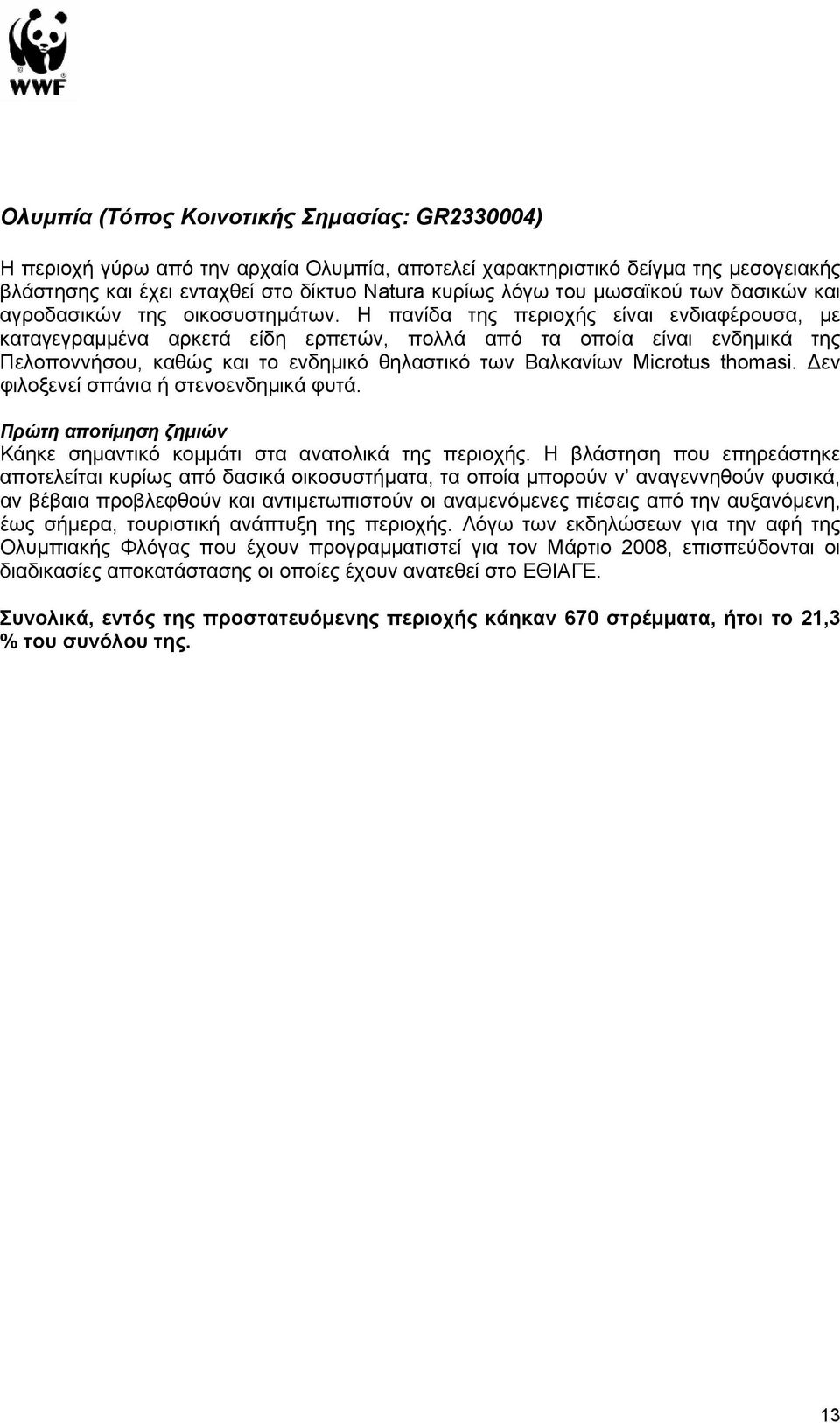 WWF

Ολυμπία (Τόπος Κοινοτικής Σημασίας: GR2330004)

Η περιοχή γύρω από την αρχαία Ολυμπία, αποτελεί χαρακτηριστικό δείγμα της μεσογειακής βλάστησης και έχει ενταχθεί στο δίκτυο Natura κυρίως λόγω του μωσαϊκού των δασικών και αγροδασικών της οικοσυστημάτων. Η πανίδα της περιοχής είναι ενδιαφέρουσα, με καταγεγραμμένα αρκετά είδη ερπετών, πολλά από τα οποία είναι ενδημικά της Πελοποννήσου, καθώς και το ενδημικό θηλαστικό των Βαλκανίων Microtus thomasi. Δεν φιλοξενεί σπάνια ή στενοενδημικά φυτά.

Πρώτη αποτίμηση ζημιών
Κάηκε σημαντικό κομμάτι στα ανατολικά της περιοχής. Η βλάστηση που επηρεάστηκε αποτελείται κυρίως από δασικά οικοσυστήματα, τα οποία μπορούν ν' αναγεννηθούν φυσικά, αν βέβαια προβλεφθούν και αντιμετωπιστούν οι αναμενόμενες πιέσεις από την αυξανόμενη, έως σήμερα, τουριστική ανάπτυξη της περιοχής. Λόγω των εκδηλώσεων για την αφή της Ολυμπιακής Φλόγας που έχουν προγραμματιστεί για τον Μάρτιο 2008, επισπεύδονται οι διαδικασίες αποκατάστασης οι οποίες έχουν ανατεθεί στο ΕΘΙΑΓΕ.

Συνολικά, εντός της προστατευόμενης περιοχής κάηκαν 670 στρέμματα, ήτοι το 21,3 % του συνόλου της.

13